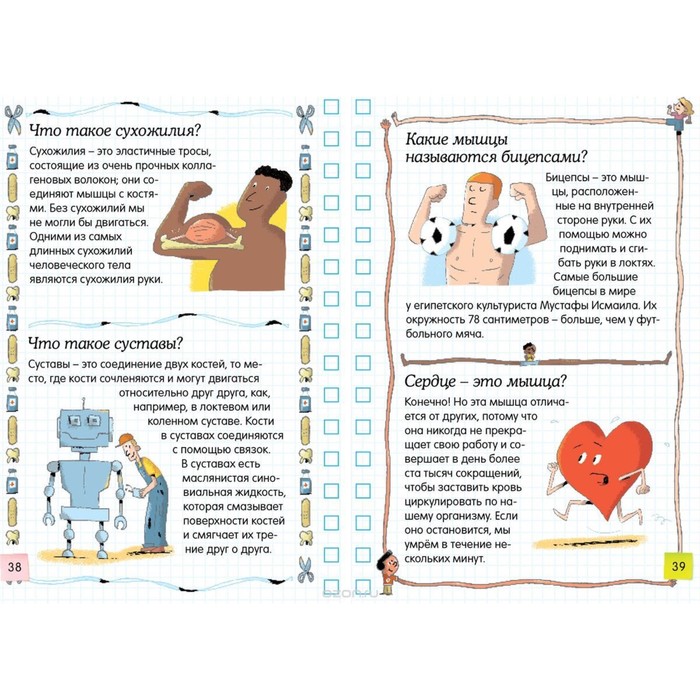 Что такое сухожилия?

Сухожилия – это эластичные тросы, состоящие из очень прочных коллагеновых волокон; они соединяют мышцы с костями. Без сухожилий мы не могли бы двигаться. Одними из самых длинных сухожилий человеческого тела являются сухожилия руки.

Что такое суставы?

Суставы – это соединение двух костей, то место, где кости сочленяются и могут двигаться относительно друг друга, как, например, в локтевом или коленном суставе. Кости в суставах соединяются с помощью связок. В суставах есть маслянистая синовиальная жидкость, которая смазывает поверхности костей и смягчает их трение друг о друга.

38

Какие мышцы называются бицепсами?

Бицепсы – это мышцы, расположенные на внутренней стороне руки. С их помощью можно поднимать и сгибать руки в локтях. Самые большие бицепсы в мире у египетского культуриста Мустафы Исмаила. Их окружность 78 сантиметров – больше, чем у футбольного мяча.

Сердце – это мышца?

Конечно! Но эта мышца отличается от других, потому что она никогда не прекращает свою работу и совершает в день более ста тысяч сокращений, чтобы заставить кровь циркулировать по нашему организму. Если оно остановится, мы умрём в течение нескольких минут.

39

ozon.ru